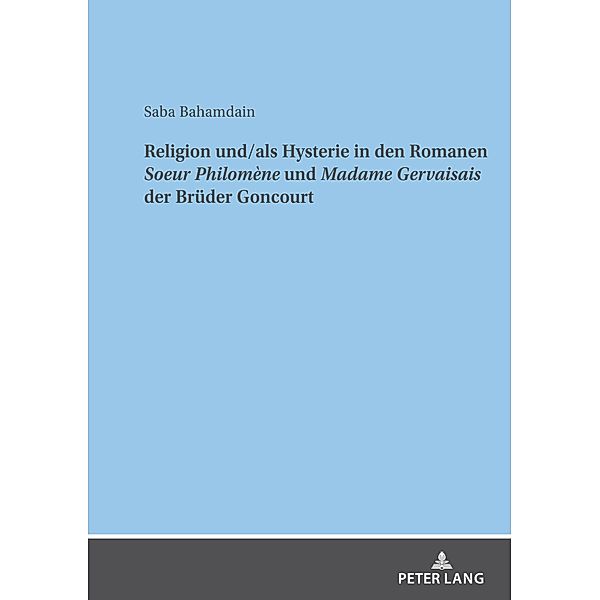 Saba Bahamdain

Religion und/als Hysterie in den Romanen Soeur Philomène und Madame Gervaisais der Brüder Goncourt

PETER LANG